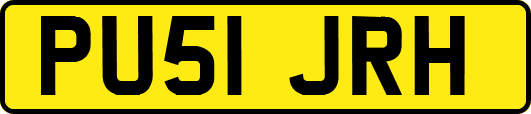 PU51 JRH